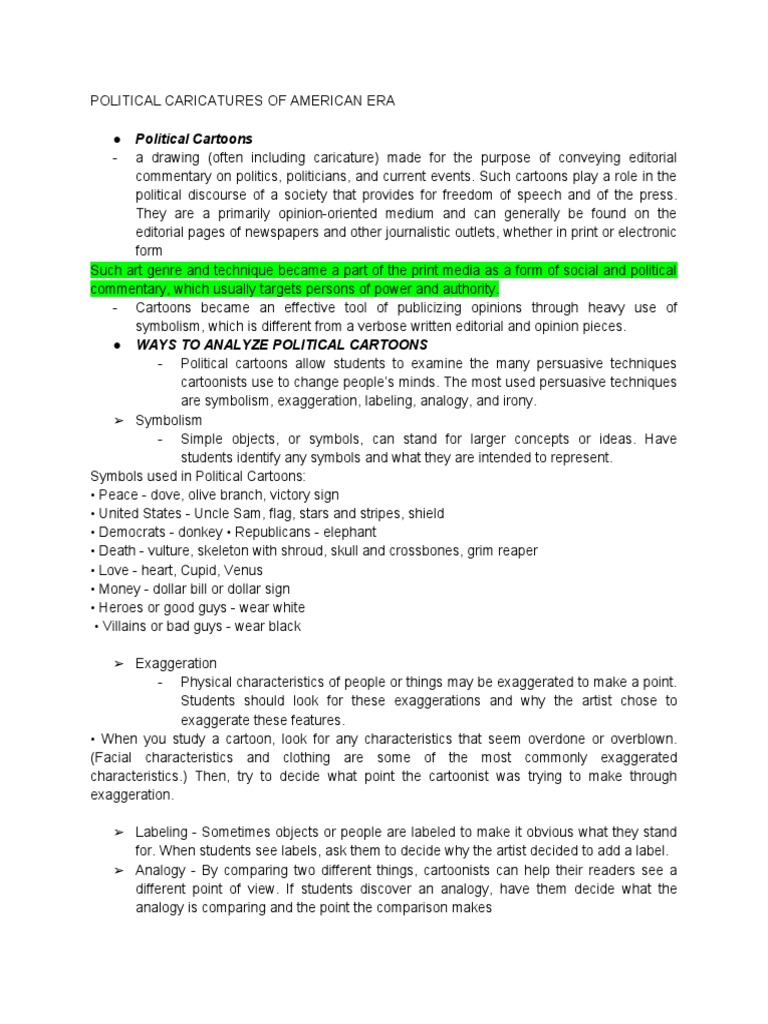 POLITICAL CARICATURES OF AMERICAN ERA

● Political Cartoons
- a drawing (often including caricature) made for the purpose of conveying editorial commentary on politics, politicians, and current events. Such cartoons play a role in the political discourse of a society that provides for freedom of speech and of the press. They are a primarily opinion-oriented medium and can generally be found on the editorial pages of newspapers and other journalistic outlets, whether in print or electronic form

Such art genre and technique became a part of the print media as a form of social and political commentary, which usually targets persons of power and authority.
- Cartoons became an effective tool of publicizing opinions through heavy use of symbolism, which is different from a verbose written editorial and opinion pieces.

● WAYS TO ANALYZE POLITICAL CARTOONS
- Political cartoons allow students to examine the many persuasive techniques cartoonists use to change people's minds. The most used persuasive techniques are symbolism, exaggeration, labeling, analogy, and irony.

➢ Symbolism
- Simple objects, or symbols, can stand for larger concepts or ideas. Have students identify any symbols and what they are intended to represent.

Symbols used in Political Cartoons:
• Peace - dove, olive branch, victory sign
• United States - Uncle Sam, flag, stars and stripes, shield
• Democrats - donkey • Republicans - elephant
• Death - vulture, skeleton with shroud, skull and crossbones, grim reaper
• Love - heart, Cupid, Venus
• Money - dollar bill or dollar sign
• Heroes or good guys - wear white
• Villains or bad guys - wear black

➢ Exaggeration
- Physical characteristics of people or things may be exaggerated to make a point. Students should look for these exaggerations and why the artist chose to exaggerate these features.

• When you study a cartoon, look for any characteristics that seem overdone or overblown. (Facial characteristics and clothing are some of the most commonly exaggerated characteristics.) Then, try to decide what point the cartoonist was trying to make through exaggeration.

➢ Labeling - Sometimes objects or people are labeled to make it obvious what they stand for. When students see labels, ask them to decide why the artist decided to add a label.
➢ Analogy - By comparing two different things, cartoonists can help their readers see a different point of view. If students discover an analogy, have them decide what the analogy is comparing and the point the comparison makes